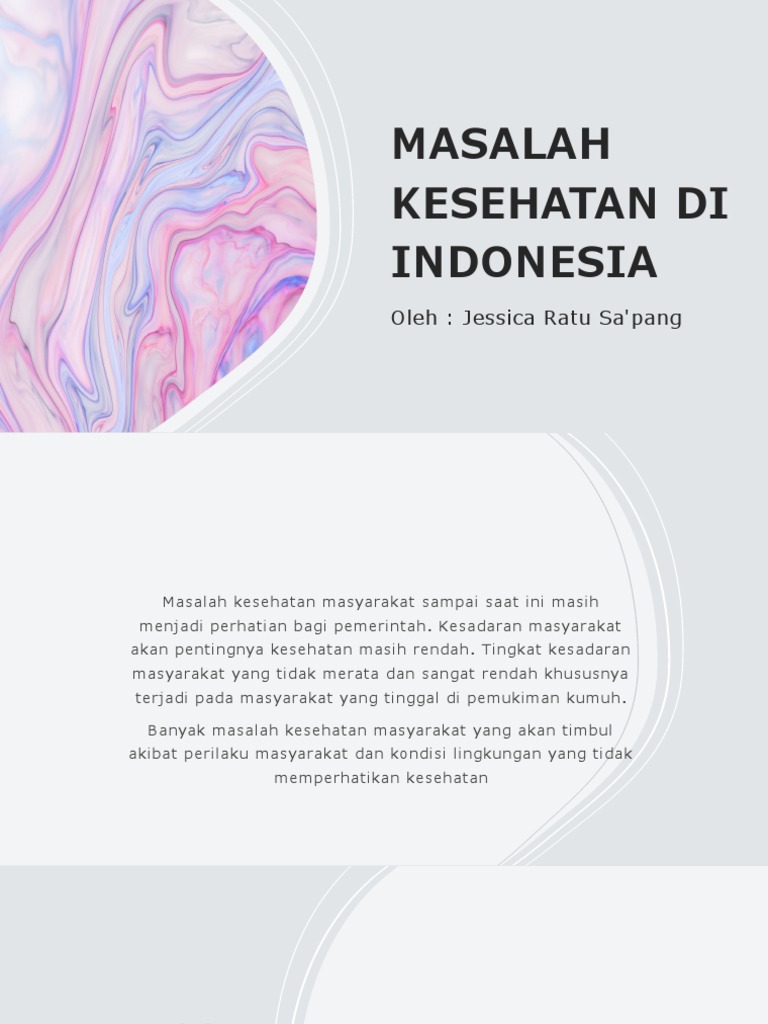 MASALAH KESEHATAN DI INDONESIA

Oleh : Jessica Ratu Sa'pang

Masalah kesehatan masyarakat sampai saat ini masih menjadi perhatian bagi pemerintah. Kesadaran masyarakat akan pentingnya kesehatan masih rendah. Tingkat kesadaran masyarakat yang tidak merata dan sangat rendah khususnya terjadi pada masyarakat yang tinggal di pemukiman kumuh.

Banyak masalah kesehatan masyarakat yang akan timbul akibat perilaku masyarakat dan kondisi lingkungan yang tidak memperhatikan kesehatan